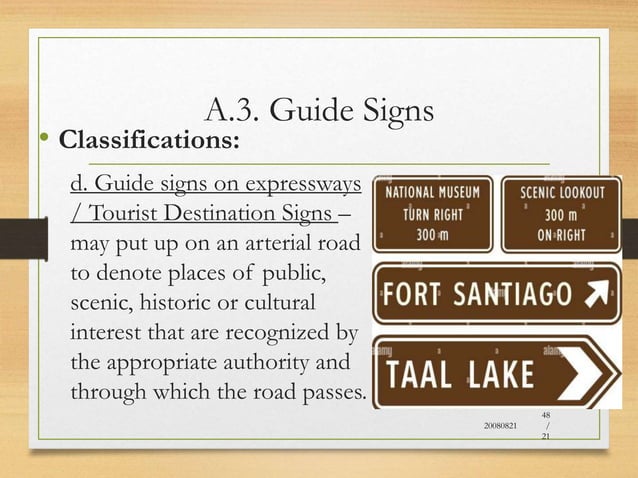 A.3. Guide Signs

• Classifications:

d. Guide signs on expressways / Tourist Destination Signs – may put up on an arterial road to denote places of public, scenic, historic or cultural interest that are recognized by the appropriate authority and through which the road passes.

NATIONAL MUSEUM
TURN RIGHT
300 m

SCENIC LOOKOUT
300 m
ON RIGHT

FORT SANTIAGO

TAAL LAKE

alamy

20080821

48
/
21